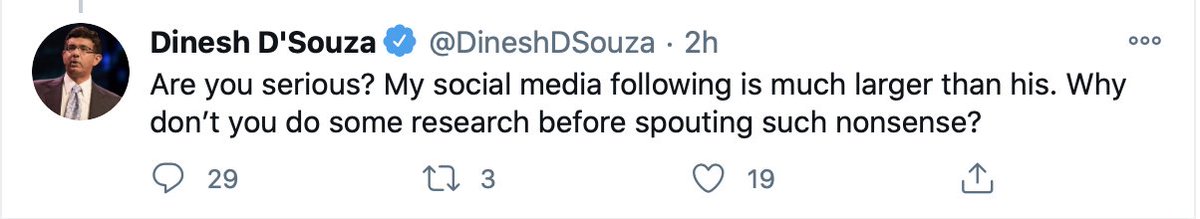 Dinesh D'Souza @DineshDSouza · 2h

Are you serious? My social media following is much larger than his. Why don't you do some research before spouting such nonsense?

29 3 19